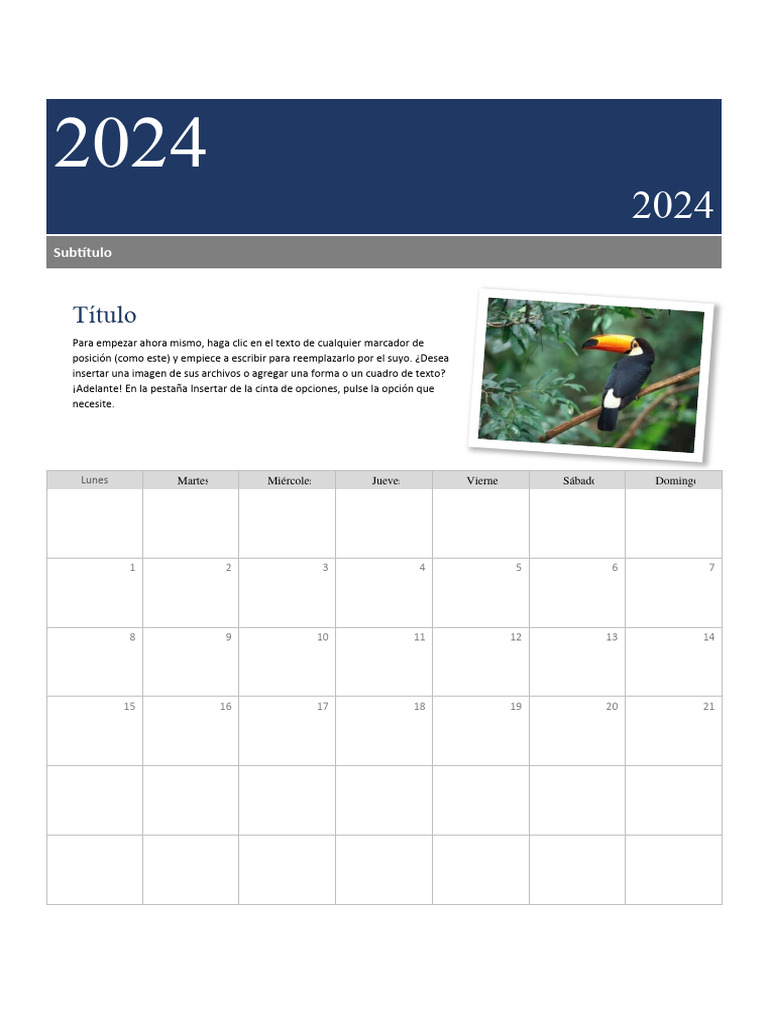 2024

2024

Subtítulo

Título

Para empezar ahora mismo, haga clic en el texto de cualquier marcador de posición (como este) y empiece a escribir para reemplazarlo por el suyo. ¿Desea insertar una imagen de sus archivos o agregar una forma o un cuadro de texto? ¡Adelante! En la pestaña Insertar de la cinta de opciones, pulse la opción que necesite.

| Lunes | Martes | Miércoles | Jueves | Vierne | Sábado | Domingo |
|---|---|---|---|---|---|---|
| | | | | | | |
| 1 | 2 | 3 | 4 | 5 | 6 | 7 |
| 8 | 9 | 10 | 11 | 12 | 13 | 14 |
| 15 | 16 | 17 | 18 | 19 | 20 | 21 |
| | | | | | | |
| | | | | | | |